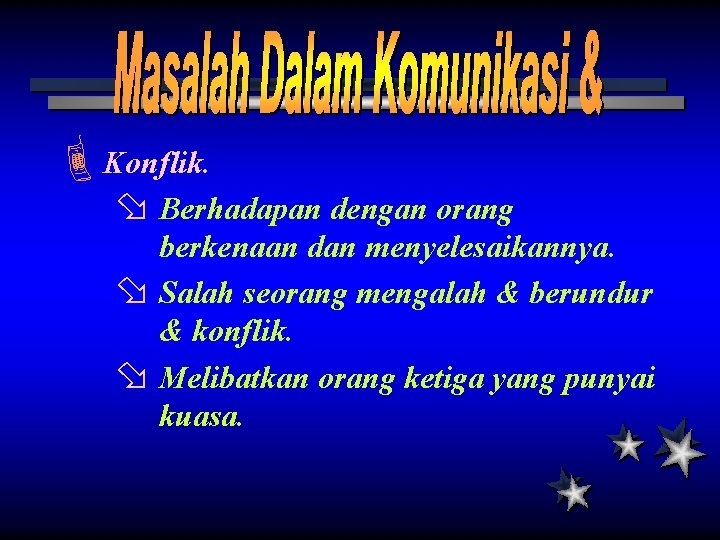 Masalah Dalam Komunikasi &

Konflik.

Berhadapan dengan orang berkenaan dan menyelesaikannya.

Salah seorang mengalah & berundur & konflik.

Melibatkan orang ketiga yang punyai kuasa.